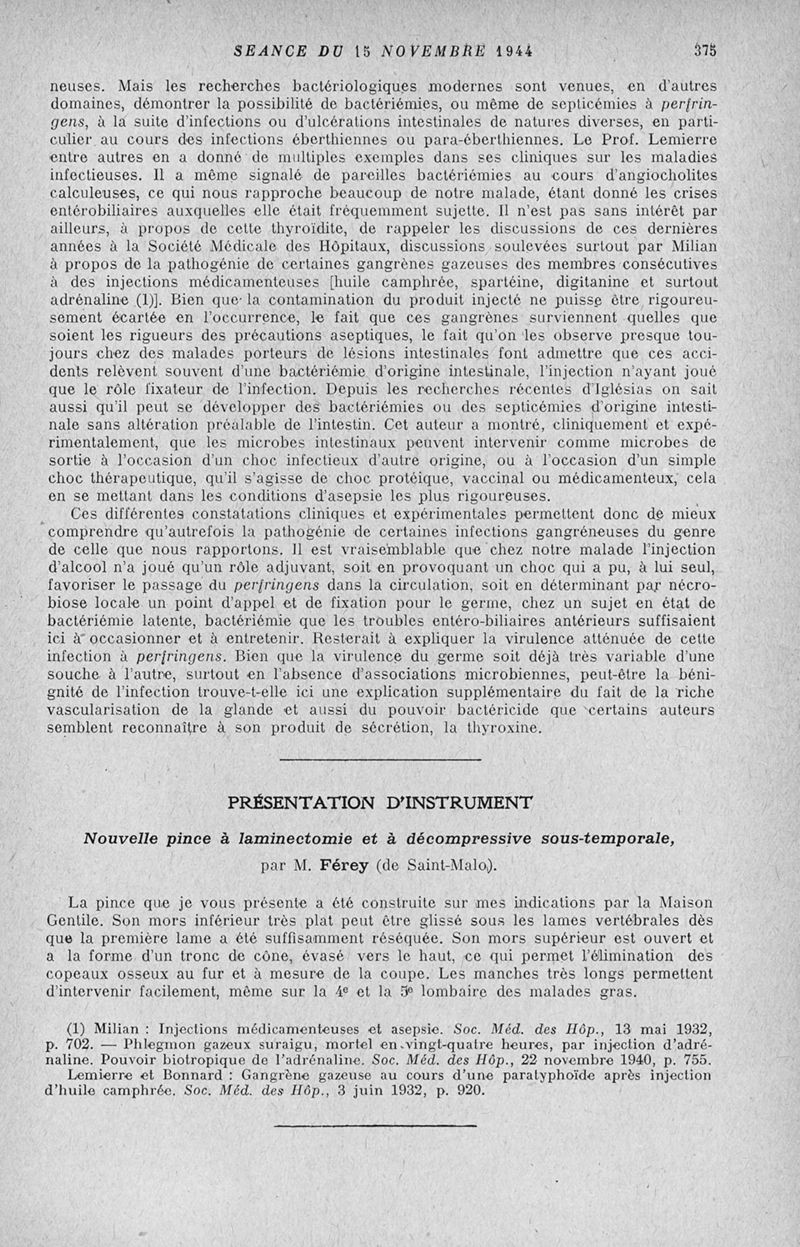 SEANCE DU 15 NOVEMBRE 1944 375

neuses. Mais les recherches bactériologiques modernes sont venues, en d'autres domaines, démontrer la possibilité de bactériémies, ou même de septicémies à perfringens, à la suite d'infections ou d'ulcérations intestinales de natures diverses, en particulier au cours des infections éberthiennes ou para-éberthiennes. Le Prof. Lemierre entre autres en a donné de multiples exemples dans ses cliniques sur les maladies infectieuses. Il a même signalé de pareilles bactériémies au cours d'angiocholites calculeuses, ce qui nous rapproche beaucoup de notre malade, étant donné les crises entérobiliaires auxquelles elle était fréquemment sujette. Il n'est pas sans intérêt par ailleurs, à propos de cette thyroïdite, de rappeler les discussions de ces dernières années à la Société Médicale des Hôpitaux, discussions soulevées surtout par Milian à propos de la pathogénie de certaines gangrènes gazeuses des membres consécutives à des injections médicamenteuses [huile camphrée, spartéine, digitanine et surtout adrénaline (1)]. Bien que la contamination du produit injecté ne puisse être rigoureusement écartée en l'occurrence, le fait que ces gangrènes surviennent quelles que soient les rigueurs des précautions aseptiques, le fait qu'on les observe presque toujours chez des malades porteurs de lésions intestinales font admettre que ces accidents relèvent souvent d'une bactériémie d'origine intestinale, l'injection n'ayant joué que le rôle fixateur de l'infection. Depuis les recherches récentes d'Iglésias on sait aussi qu'il peut se développer des bactériémies ou des septicémies d'origine intestinale sans altération préalable de l'intestin. Cet auteur a montré, cliniquement et expérimentalement, que les microbes intestinaux peuvent intervenir comme microbes de sortie à l'occasion d'un choc infectieux d'autre origine, ou à l'occasion d'un simple choc thérapeutique, qu'il s'agisse de choc protéique, vaccinal ou médicamenteux, cela en se mettant dans les conditions d'asepsie les plus rigoureuses.

Ces différentes constatations cliniques et expérimentales permettent donc de mieux comprendre qu'autrefois la pathogénie de certaines infections gangréneuses du genre de celle que nous rapportons. Il est vraisemblable que chez notre malade l'injection d'alcool n'a joué qu'un rôle adjuvant, soit en provoquant un choc qui a pu, à lui seul, favoriser le passage du perfringens dans la circulation, soit en déterminant par nécrobiose locale un point d'appel et de fixation pour le germe, chez un sujet en état de bactériémie latente, bactériémie que les troubles entéro-biliaires antérieurs suffisaient ici à occasionner et à entretenir. Resterait à expliquer la virulence atténuée de cette infection à perfringens. Bien que la virulence du germe soit déjà très variable d'une souche à l'autre, surtout en l'absence d'associations microbiennes, peut-être la bénignité de l'infection trouve-t-elle ici une explication supplémentaire du fait de la riche vascularisation de la glande et aussi du pouvoir bactéricide que certains auteurs semblent reconnaître à son produit de sécrétion, la thyroxine.

PRÉSENTATION D'INSTRUMENT

Nouvelle pince à laminectomie et à décompressive sous-temporale,

par M. Férey (de Saint-Malo).

La pince que je vous présente a été construite sur mes indications par la Maison Gentile. Son mors inférieur très plat peut être glissé sous les lames vertébrales dès que la première lame a été suffisamment réséquée. Son mors supérieur est ouvert et a la forme d'un tronc de cône, évasé vers le haut, ce qui permet l'élimination des copeaux osseux au fur et à mesure de la coupe. Les manches très longs permettent d'intervenir facilement, même sur la 4e et la 5e lombaire des malades gras.

(1) Milian : Injections médicamenteuses et asepsie. Soc. Méd. des Hôp., 13 mai 1932, p. 702. — Phlegmon gazeux suraigu, mortel en vingt-quatre heures, par injection d'adrénaline. Pouvoir biotropique de l'adrénaline. Soc. Méd. des Hôp., 22 novembre 1940, p. 755.
Lemierre et Bonnard : Gangrène gazeuse au cours d'une paratyphoïde après injection d'huile camphrée. Soc. Méd. des Hôp., 3 juin 1932, p. 920.